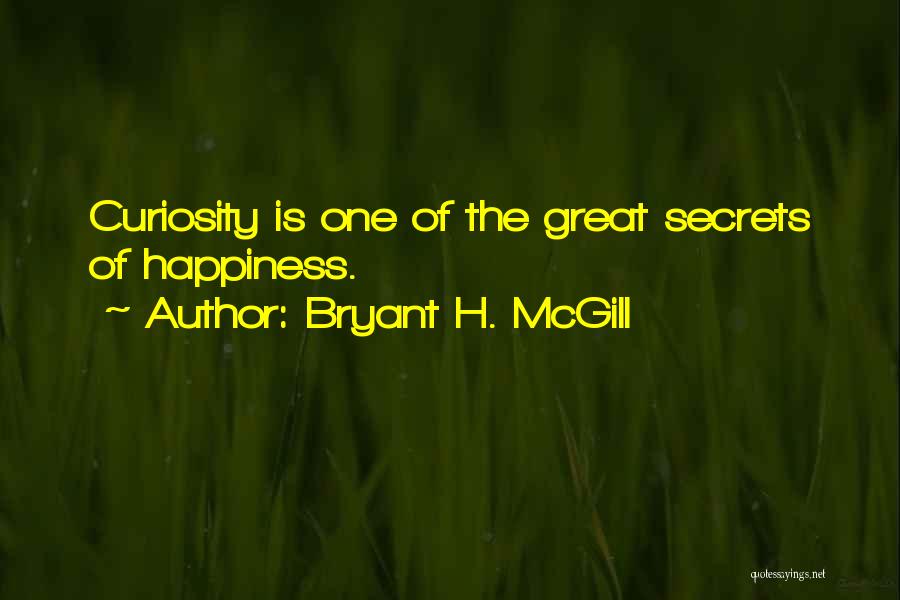 Curiosity is one of the great secrets of happiness.

~ Author: Bryant H. McGill

quotessayings.net